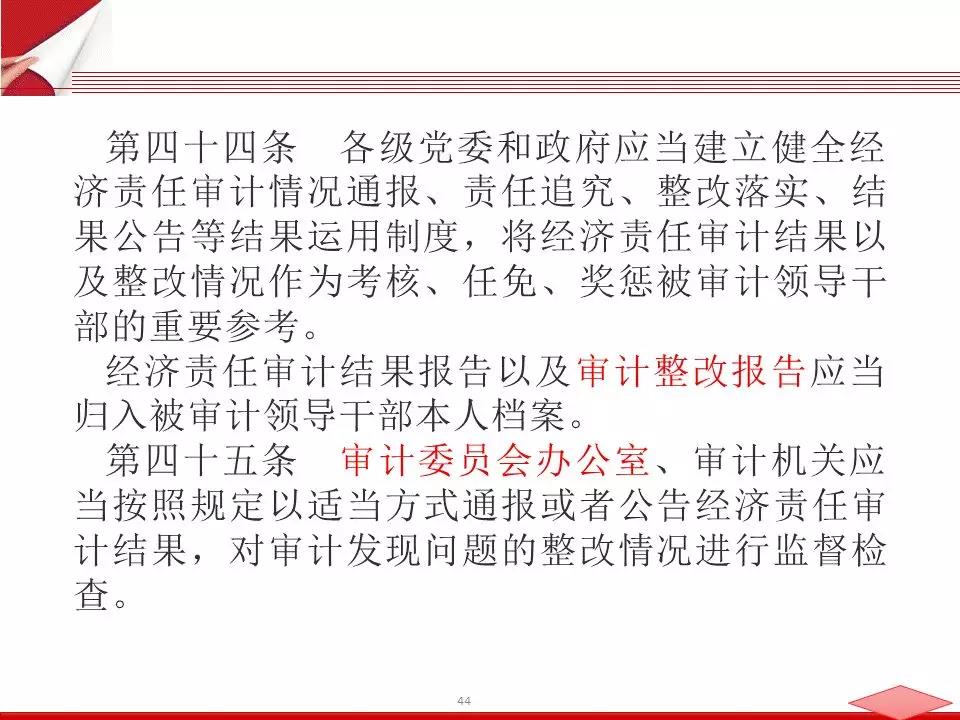 第四十四条　各级党委和政府应当建立健全经济责任审计情况通报、责任追究、整改落实、结果公告等结果运用制度，将经济责任审计结果以及整改情况作为考核、任免、奖惩被审计领导干部的重要参考。

经济责任审计结果报告以及审计整改报告应当归入被审计领导干部本人档案。

第四十五条　审计委员会办公室、审计机关应当按照规定以适当方式通报或者公告经济责任审计结果，对审计发现问题的整改情况进行监督检查。

44